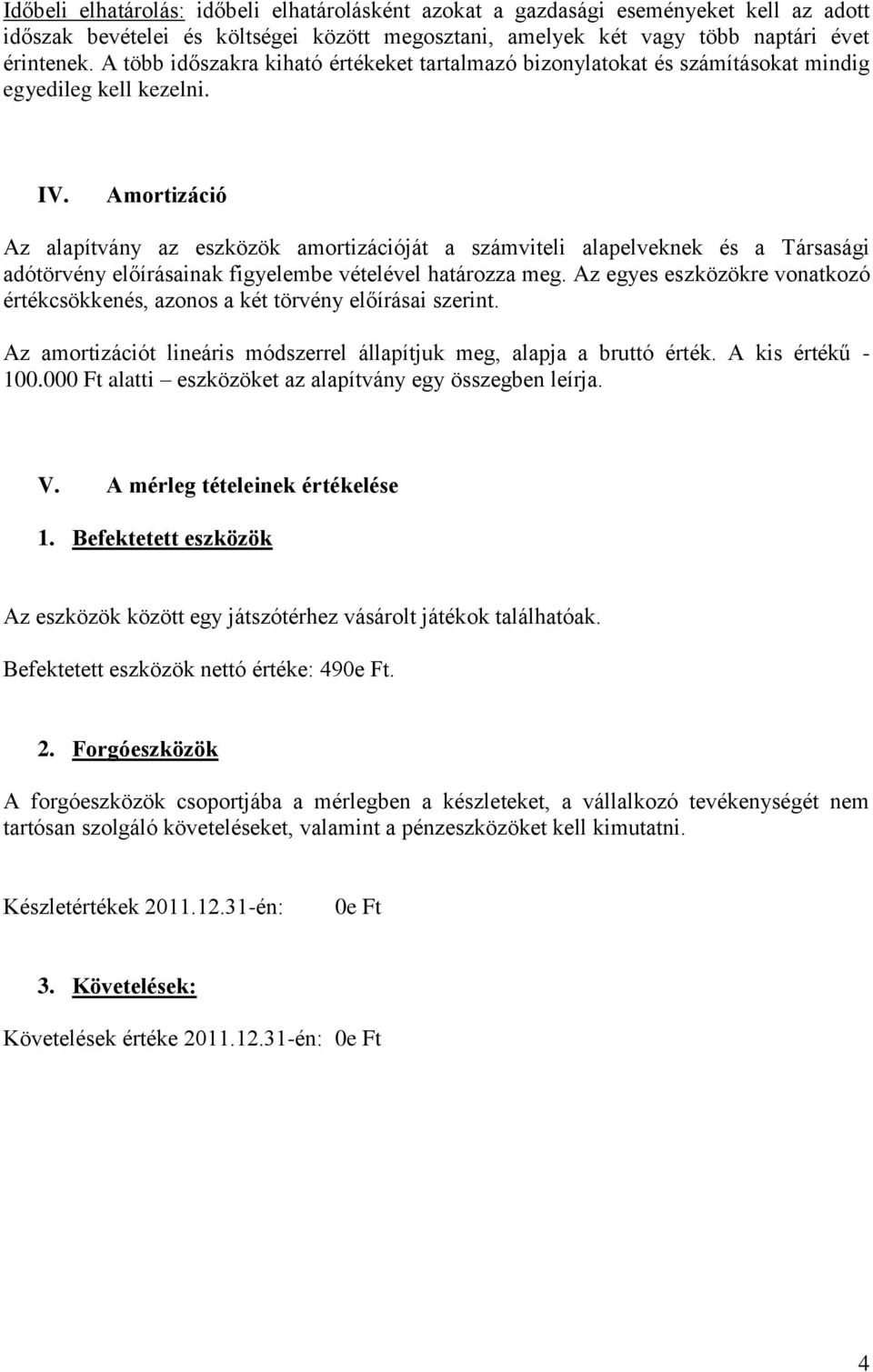 Időbeli elhatárolás: időbeli elhatárolásként azokat a gazdasági eseményeket kell az adott időszak bevételei és költségei között megosztani, amelyek két vagy több naptári évet érintenek. A több időszakra kiható értékeket tartalmazó bizonylatokat és számításokat mindig egyedileg kell kezelni.

IV. Amortizáció

Az alapítvány az eszközök amortizációját a számviteli alapelveknek és a Társasági adótörvény előírásainak figyelembe vételével határozza meg. Az egyes eszközökre vonatkozó értékcsökkenés, azonos a két törvény előírásai szerint.

Az amortizációt lineáris módszerrel állapítjuk meg, alapja a bruttó érték. A kis értékű - 100.000 Ft alatti – eszközöket az alapítvány egy összegben leírja.

V. A mérleg tételeinek értékelése

1. Befektetett eszközök

Az eszközök között egy játszótérhez vásárolt játékok találhatóak.

Befektetett eszközök nettó értéke: 490e Ft.

2. Forgóeszközök

A forgóeszközök csoportjába a mérlegben a készleteket, a vállalkozó tevékenységét nem tartósan szolgáló követeléseket, valamint a pénzeszközöket kell kimutatni.

Készletértékek 2011.12.31-én: 0e Ft

3. Követelések:

Követelések értéke 2011.12.31-én: 0e Ft

4